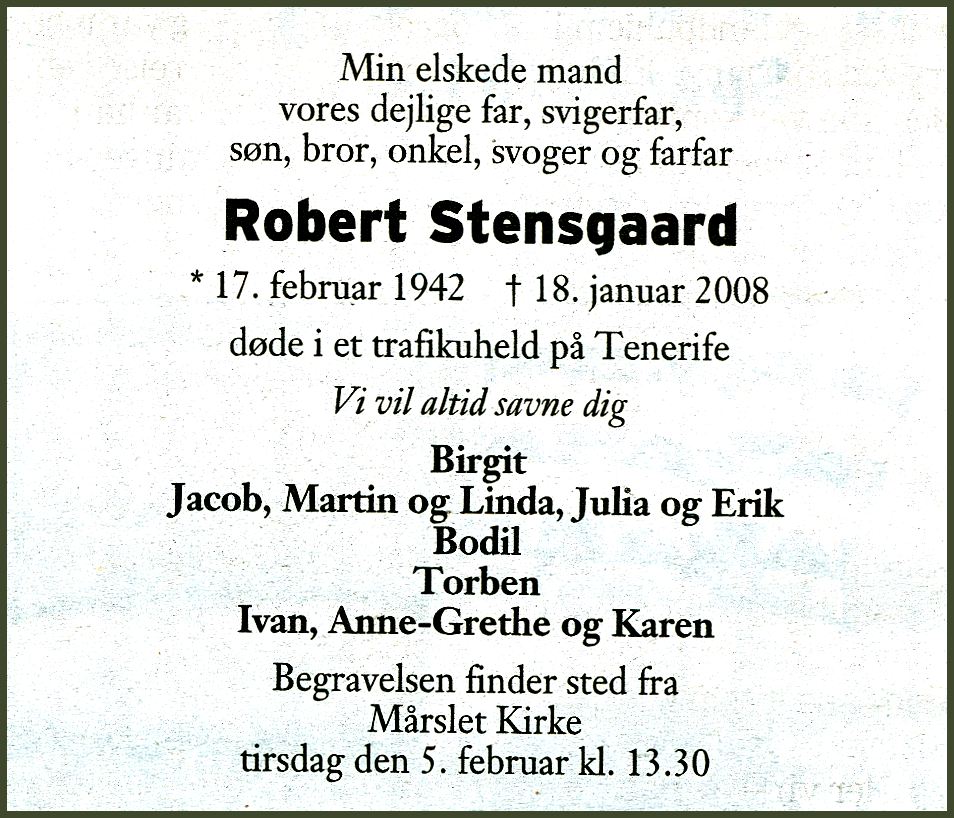 Min elskede mand
vores dejlige far, svigerfar,
søn, bror, onkel, svoger og farfar

Robert Stensgaard

* 17. februar 1942    † 18. januar 2008

døde i et trafikuheld på Tenerife

Vi vil altid savne dig

Birgit
Jacob, Martin og Linda, Julia og Erik
Bodil
Torben
Ivan, Anne-Grethe og Karen

Begravelsen finder sted fra
Mårslet Kirke
tirsdag den 5. februar kl. 13.30